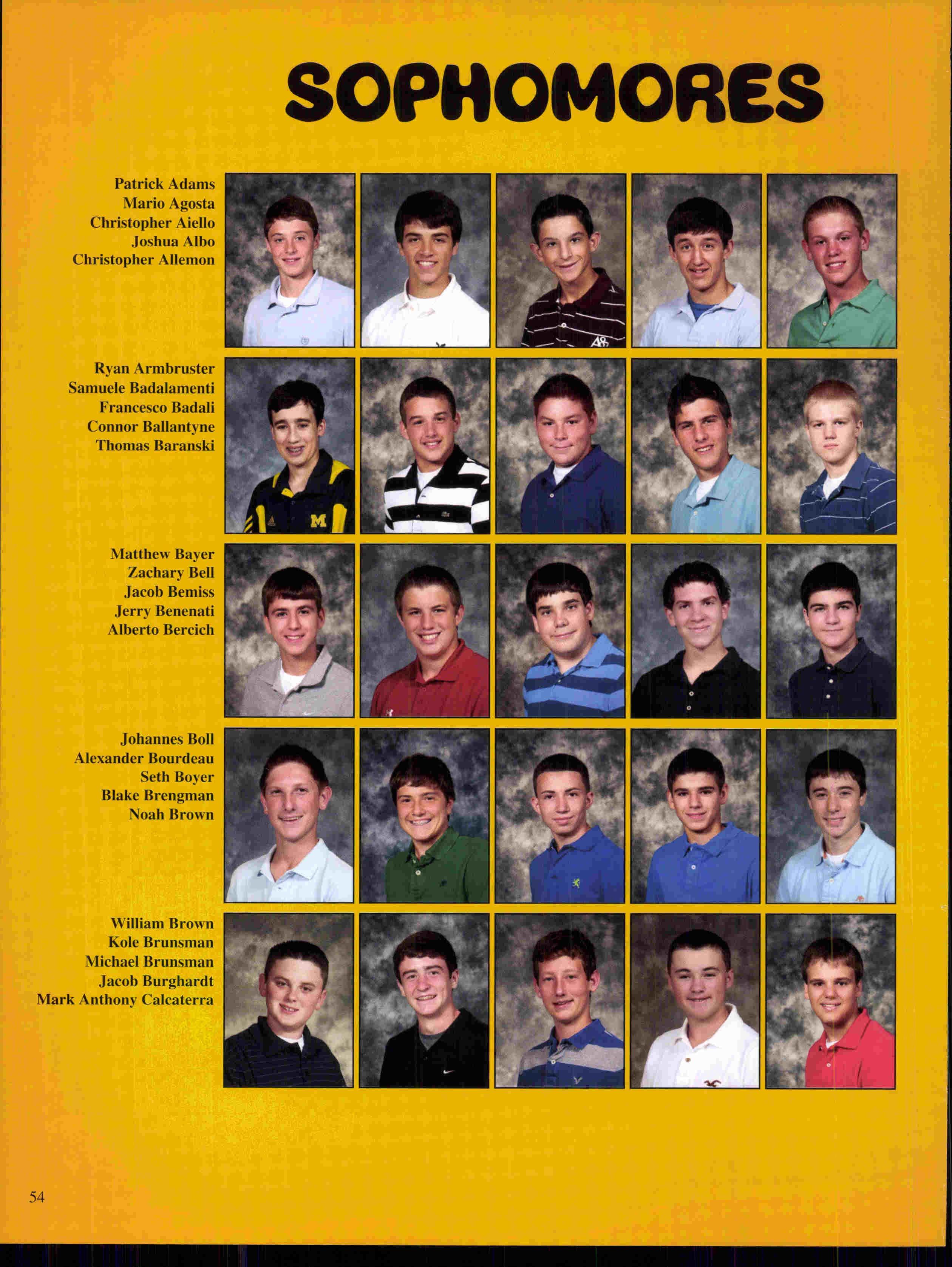 SOPHOMORES

Patrick Adams
Mario Agosta
Christopher Aiello
Joshua Albo
Christopher Allemon

Ryan Armbruster
Samuele Badalamenti
Francesco Badali
Connor Ballantyne
Thomas Baranski

Matthew Bayer
Zachary Bell
Jacob Bemiss
Jerry Benenati
Alberto Bercich

Johannes Boll
Alexander Bourdeau
Seth Boyer
Blake Brengman
Noah Brown

William Brown
Kole Brunsman
Michael Brunsman
Jacob Burghardt
Mark Anthony Calcaterra

54